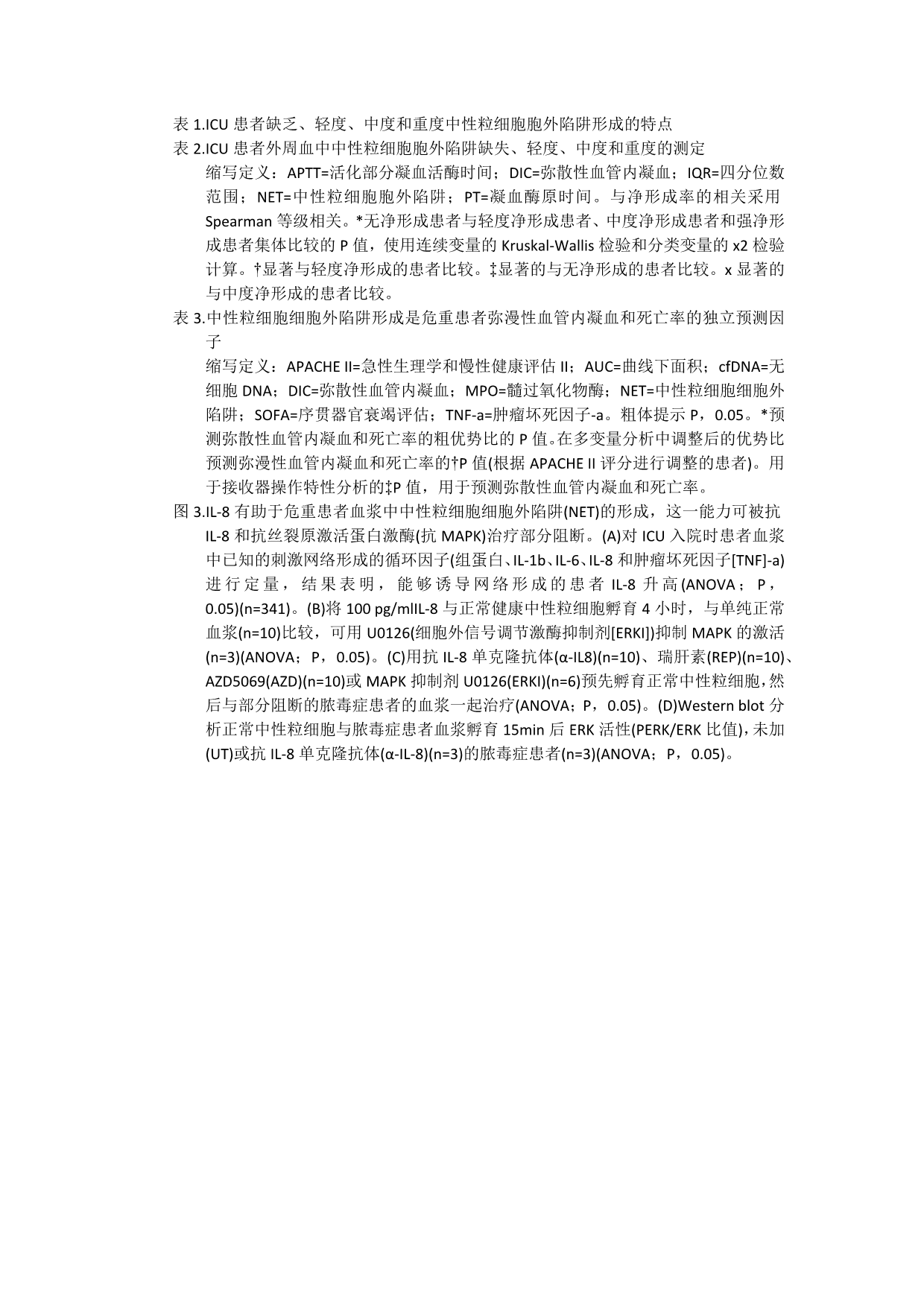 表 1.ICU 患者缺乏、轻度、中度和重度中性粒细胞胞外陷阱形成的特点

表 2.ICU 患者外周血中中性粒细胞胞外陷阱缺失、轻度、中度和重度的测定

缩写定义：APTT=活化部分凝血活酶时间；DIC=弥散性血管内凝血；IQR=四分位数范围；NET=中性粒细胞胞外陷阱；PT=凝血酶原时间。与净形成率的相关采用 Spearman 等级相关。*无净形成患者与轻度净形成患者、中度净形成患者和强净形成患者集体比较的 P 值，使用连续变量的 Kruskal-Wallis 检验和分类变量的 x2 检验计算。†显著与轻度净形成的患者比较。‡显著的与无净形成的患者比较。x 显著的与中度净形成的患者比较。

表 3.中性粒细胞细胞外陷阱形成是危重患者弥漫性血管内凝血和死亡率的独立预测因子

缩写定义：APACHE II=急性生理学和慢性健康评估 II；AUC=曲线下面积；cfDNA=无细胞 DNA；DIC=弥散性血管内凝血；MPO=髓过氧化物酶；NET=中性粒细胞细胞外陷阱；SOFA=序贯器官衰竭评估；TNF-a=肿瘤坏死因子-a。粗体提示 P，0.05。*预测弥散性血管内凝血和死亡率的粗优势比的 P 值。在多变量分析中调整后的优势比预测弥漫性血管内凝血和死亡率的†P 值(根据 APACHE II 评分进行调整的患者)。用于接收器操作特性分析的‡P 值，用于预测弥散性血管内凝血和死亡率。

图 3.IL-8 有助于危重患者血浆中中性粒细胞细胞外陷阱(NET)的形成，这一能力可被抗 IL-8 和抗丝裂原激活蛋白激酶(抗 MAPK)治疗部分阻断。(A)对 ICU 入院时患者血浆中已知的刺激网络形成的循环因子(组蛋白、IL-1b、IL-6、IL-8 和肿瘤坏死因子[TNF]-a)进行定量，结果表明，能够诱导网络形成的患者 IL-8 升高(ANOVA；P，0.05)(n=341)。(B)将 100 pg/mlIL-8 与正常健康中性粒细胞孵育 4 小时，与单纯正常血浆(n=10)比较，可用 U0126(细胞外信号调节激酶抑制剂[ERKI])抑制 MAPK 的激活(n=3)(ANOVA；P，0.05)。(C)用抗 IL-8 单克隆抗体(α-IL8)(n=10)、瑞肝素(REP)(n=10)、AZD5069(AZD)(n=10)或 MAPK 抑制剂 U0126(ERKI)(n=6)预先孵育正常中性粒细胞，然后与部分阻断的脓毒症患者的血浆一起治疗(ANOVA；P，0.05)。(D)Western blot 分析正常中性粒细胞与脓毒症患者血浆孵育 15min 后 ERK 活性(PERK/ERK 比值)，未加(UT)或抗 IL-8 单克隆抗体(α-IL-8)(n=3)的脓毒症患者(n=3)(ANOVA；P，0.05)。